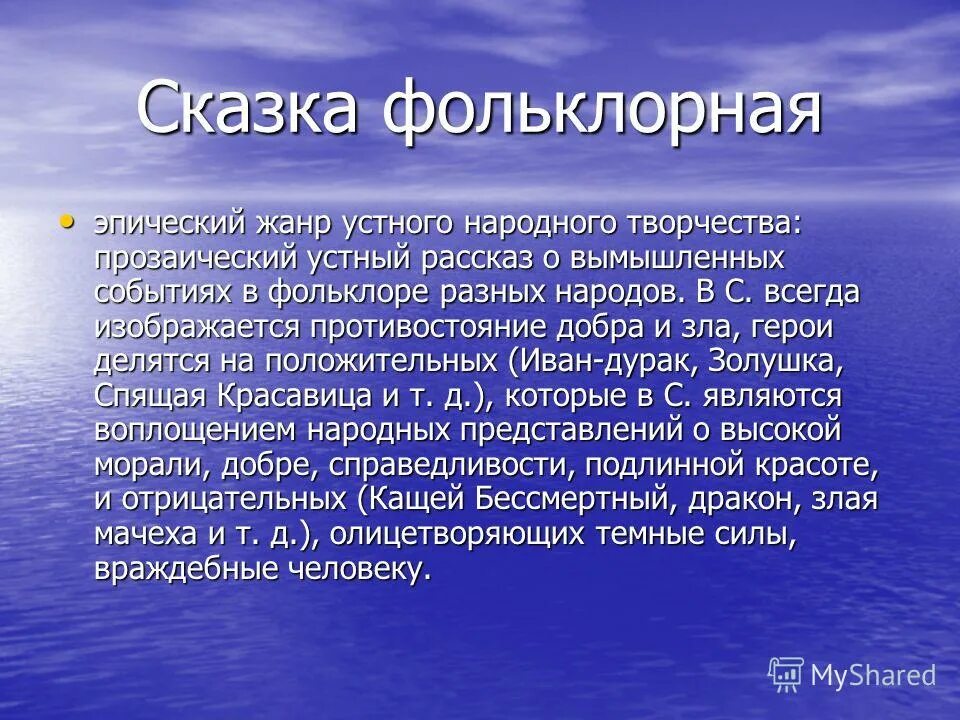 Сказка фольклорная

• эпический жанр устного народного творчества: прозаический устный рассказ о вымышленных событиях в фольклоре разных народов. В С. всегда изображается противостояние добра и зла, герои делятся на положительных (Иван-дурак, Золушка, Спящая Красавица и т. д.), которые в С. являются воплощением народных представлений о высокой морали, добре, справедливости, подлинной красоте, и отрицательных (Кащей Бессмертный, дракон, злая мачеха и т. д.), олицетворяющих темные силы, враждебные человеку.

MyShared